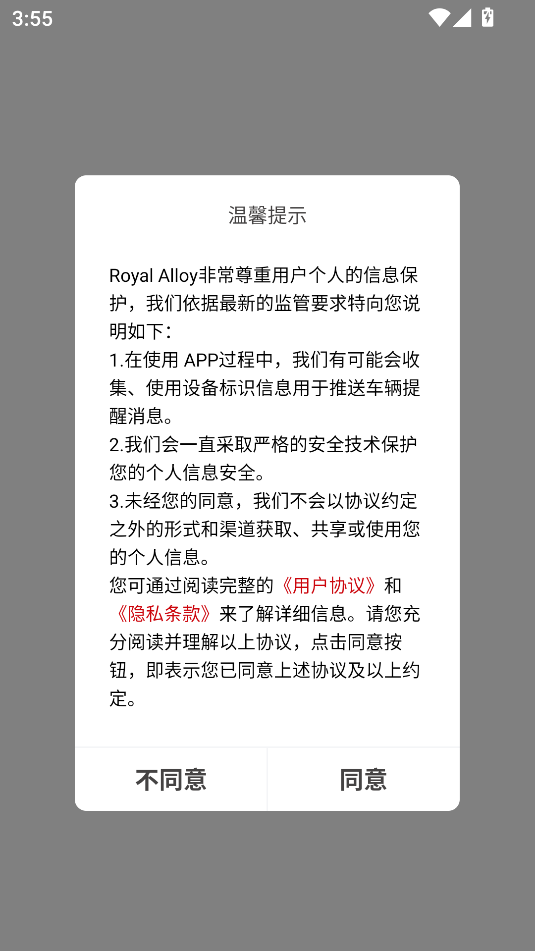 3:55

温馨提示

Royal Alloy非常尊重用户个人的信息保护，我们依据最新的监管要求特向您说明如下：
1.在使用 APP过程中，我们有可能会收集、使用设备标识信息用于推送车辆提醒消息。
2.我们会一直采取严格的安全技术保护您的个人信息安全。
3.未经您的同意，我们不会以协议约定之外的形式和渠道获取、共享或使用您的个人信息。
您可通过阅读完整的《用户协议》和《隐私条款》来了解详细信息。请您充分阅读并理解以上协议，点击同意按钮，即表示您已同意上述协议及以上约定。

不同意

同意